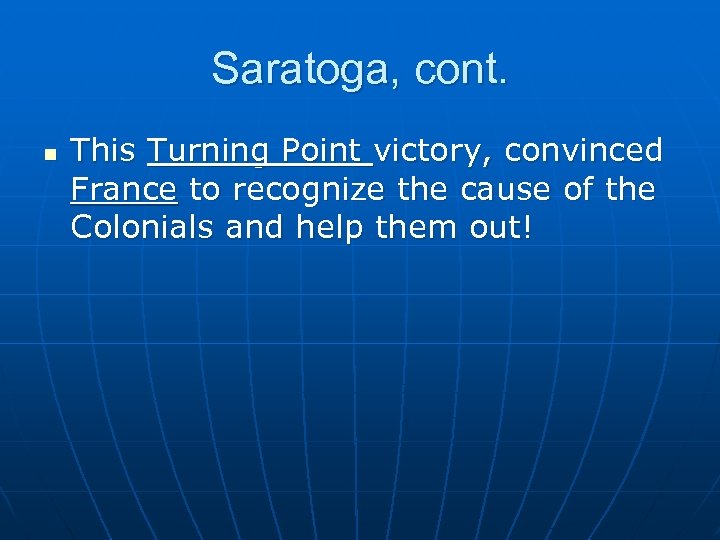 Saratoga, cont.

This Turning Point victory, convinced France to recognize the cause of the Colonials and help them out!